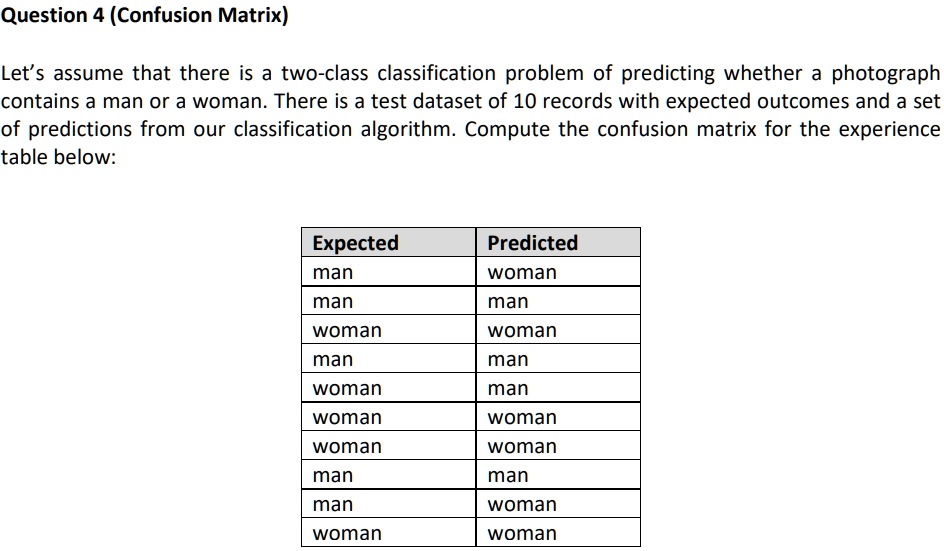 Question 4 (Confusion Matrix)

Let's assume that there is a two-class classification problem of predicting whether a photograph contains a man or a woman. There is a test dataset of 10 records with expected outcomes and a set of predictions from our classification algorithm. Compute the confusion matrix for the experience table below:

| Expected | Predicted |
|---|---|
| man | woman |
| man | man |
| woman | woman |
| man | man |
| woman | man |
| woman | woman |
| woman | woman |
| man | man |
| man | woman |
| woman | woman |